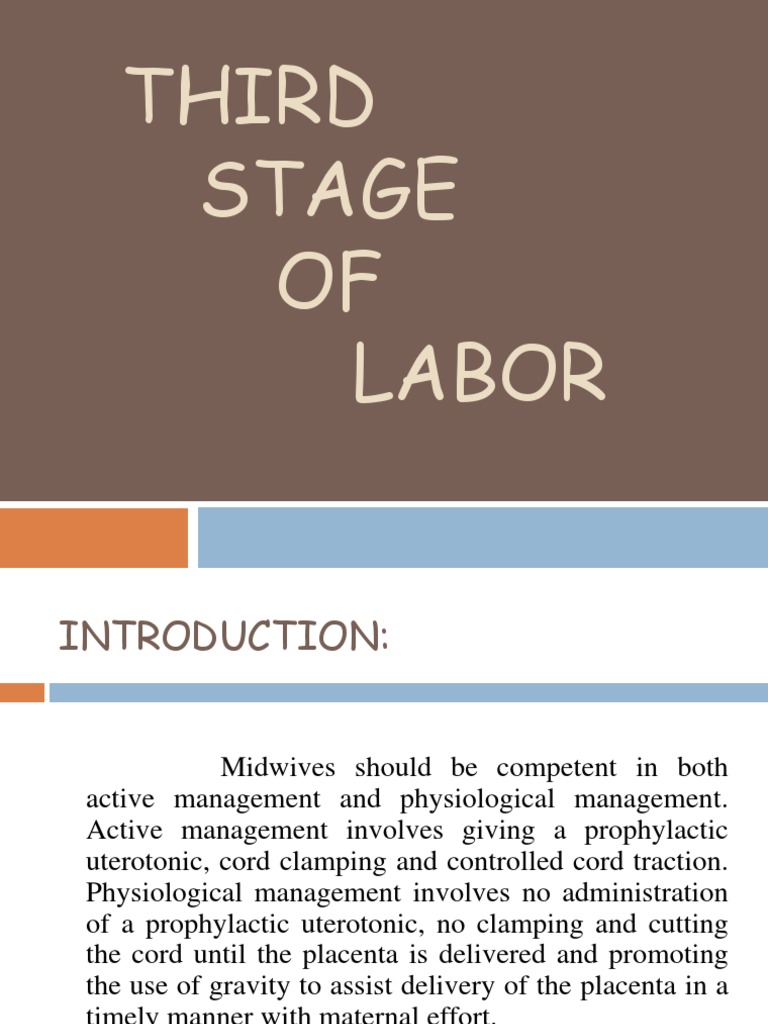 THIRD STAGE OF LABOR

INTRODUCTION:

Midwives should be competent in both active management and physiological management. Active management involves giving a prophylactic uterotonic, cord clamping and controlled cord traction. Physiological management involves no administration of a prophylactic uterotonic, no clamping and cutting the cord until the placenta is delivered and promoting the use of gravity to assist delivery of the placenta in a timely manner with maternal effort.